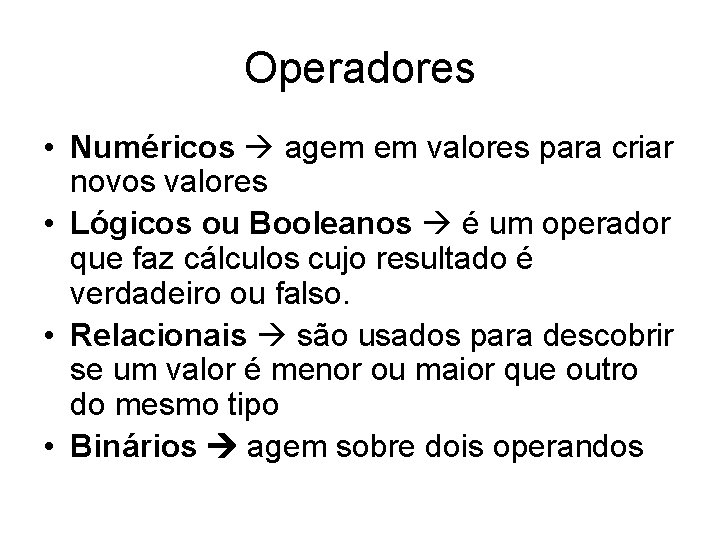 Operadores

• Numéricos → agem em valores para criar novos valores
• Lógicos ou Booleanos → é um operador que faz cálculos cujo resultado é verdadeiro ou falso.
• Relacionais → são usados para descobrir se um valor é menor ou maior que outro do mesmo tipo
• Binários → agem sobre dois operandos